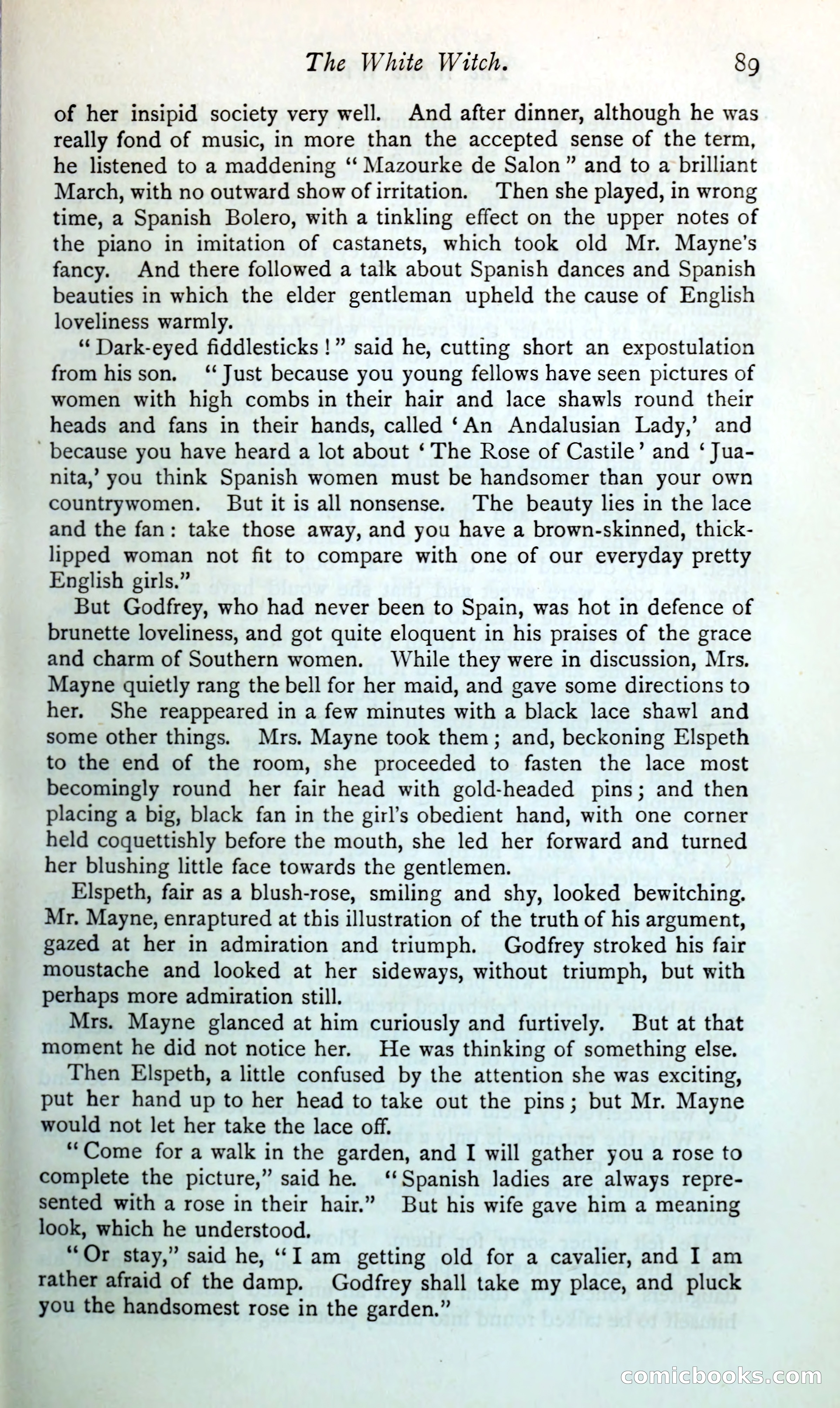 The White Witch. 89

of her insipid society very well. And after dinner, although he was really fond of music, in more than the accepted sense of the term, he listened to a maddening "Mazourke de Salon" and to a brilliant March, with no outward show of irritation. Then she played, in wrong time, a Spanish Bolero, with a tinkling effect on the upper notes of the piano in imitation of castanets, which took old Mr. Mayne's fancy. And there followed a talk about Spanish dances and Spanish beauties in which the elder gentleman upheld the cause of English loveliness warmly.

"Dark-eyed fiddlesticks!" said he, cutting short an expostulation from his son. "Just because you young fellows have seen pictures of women with high combs in their hair and lace shawls round their heads and fans in their hands, called 'An Andalusian Lady,' and because you have heard a lot about 'The Rose of Castile' and 'Juanita,' you think Spanish women must be handsomer than your own countrywomen. But it is all nonsense. The beauty lies in the lace and the fan: take those away, and you have a brown-skinned, thick-lipped woman not fit to compare with one of our everyday pretty English girls."

But Godfrey, who had never been to Spain, was hot in defence of brunette loveliness, and got quite eloquent in his praises of the grace and charm of Southern women. While they were in discussion, Mrs. Mayne quietly rang the bell for her maid, and gave some directions to her. She reappeared in a few minutes with a black lace shawl and some other things. Mrs. Mayne took them; and, beckoning Elspeth to the end of the room, she proceeded to fasten the lace most becomingly round her fair head with gold-headed pins; and then placing a big, black fan in the girl's obedient hand, with one corner held coquettishly before the mouth, she led her forward and turned her blushing little face towards the gentlemen.

Elspeth, fair as a blush-rose, smiling and shy, looked bewitching. Mr. Mayne, enraptured at this illustration of the truth of his argument, gazed at her in admiration and triumph. Godfrey stroked his fair moustache and looked at her sideways, without triumph, but with perhaps more admiration still.

Mrs. Mayne glanced at him curiously and furtively. But at that moment he did not notice her. He was thinking of something else.

Then Elspeth, a little confused by the attention she was exciting, put her hand up to her head to take out the pins; but Mr. Mayne would not let her take the lace off.

"Come for a walk in the garden, and I will gather you a rose to complete the picture," said he. "Spanish ladies are always represented with a rose in their hair." But his wife gave him a meaning look, which he understood.

"Or stay," said he, "I am getting old for a cavalier, and I am rather afraid of the damp. Godfrey shall take my place, and pluck you the handsomest rose in the garden."

comicbooks.com